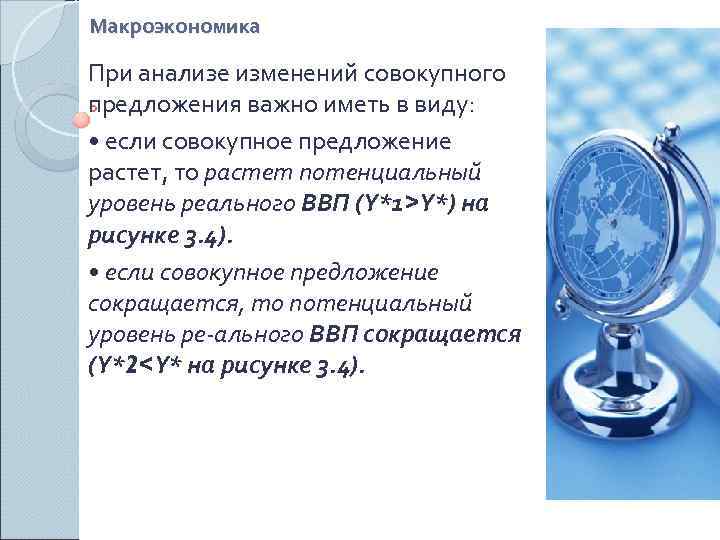 Макроэкономика

При анализе изменений совокупного предложения важно иметь в виду:

• если совокупное предложение растет, то растет потенциальный уровень реального ВВП (Y*1>Y*) на рисунке 3.4).

• если совокупное предложение сокращается, то потенциальный уровень ре-ального ВВП сокращается (Y*2<Y* на рисунке 3.4).